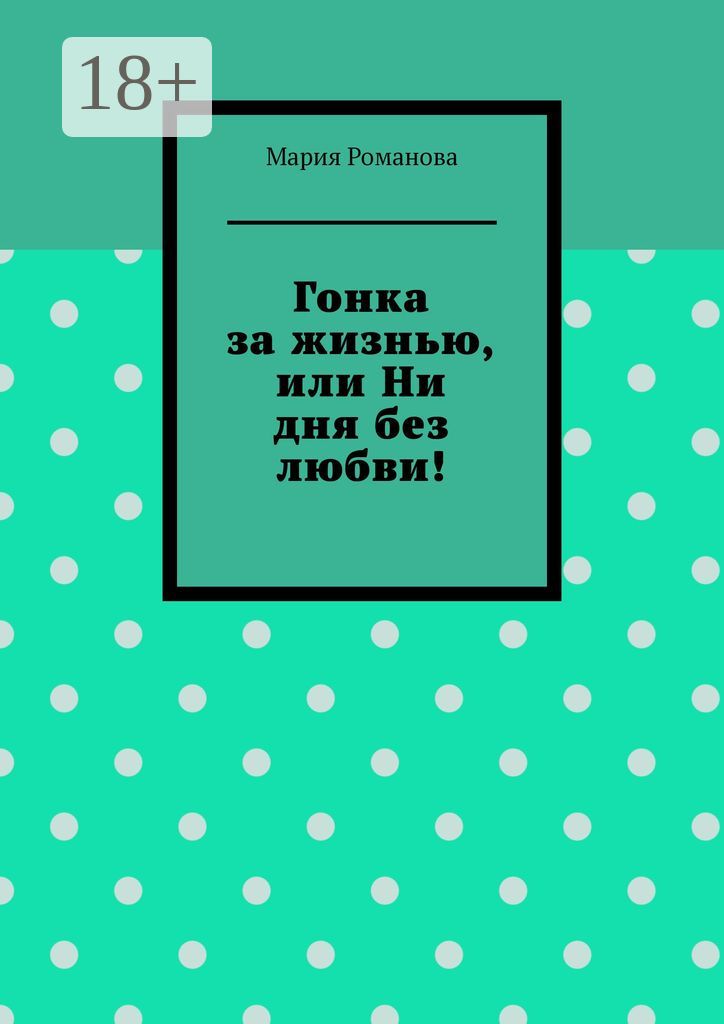 18+

Мария Романова

Гонка за жизнью, или Ни дня без любви!